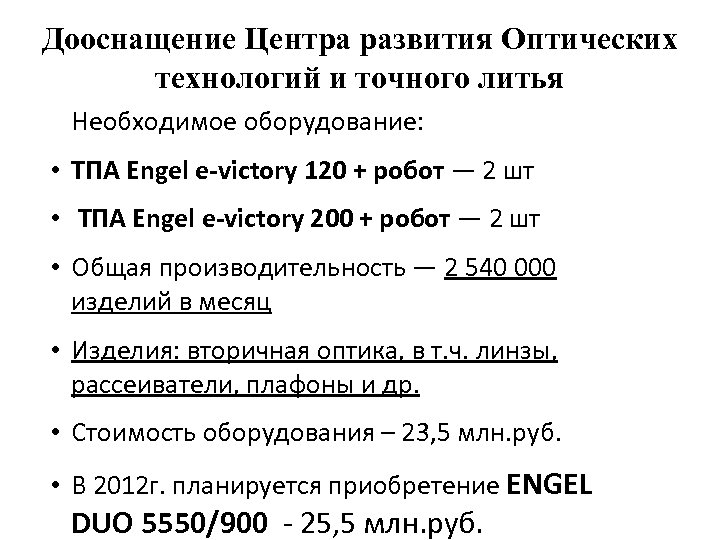 Дооснащение Центра развития Оптических технологий и точного литья

Необходимое оборудование:

• ТПА Engel e-victory 120 + робот — 2 шт

• ТПА Engel e-victory 200 + робот — 2 шт

• Общая производительность — 2 540 000 изделий в месяц

• Изделия: вторичная оптика, в т.ч. линзы, рассеиватели, плафоны и др.

• Стоимость оборудования – 23,5 млн.руб.

• В 2012г. планируется приобретение ENGEL DUO 5550/900 - 25,5 млн.руб.